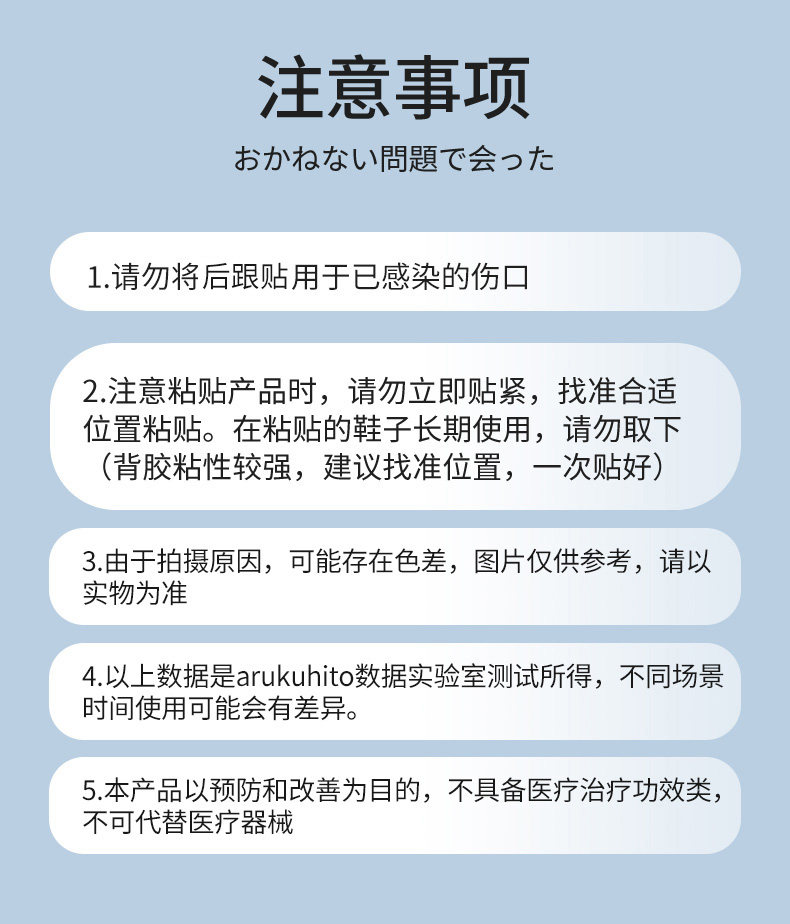 注意事项

おかねない問題で会った

1.请勿将后跟贴用于已感染的伤口

2.注意粘贴产品时，请勿立即贴紧，找准合适位置粘贴。在粘贴的鞋子长期使用，请勿取下（背胶粘性较强，建议找准位置，一次贴好）

3.由于拍摄原因，可能存在色差，图片仅供参考，请以实物为准

4.以上数据是arukuhito数据实验室测试所得，不同场景时间使用可能会有差异。

5.本产品以预防和改善为目的，不具备医疗治疗功效类，不可代替医疗器械